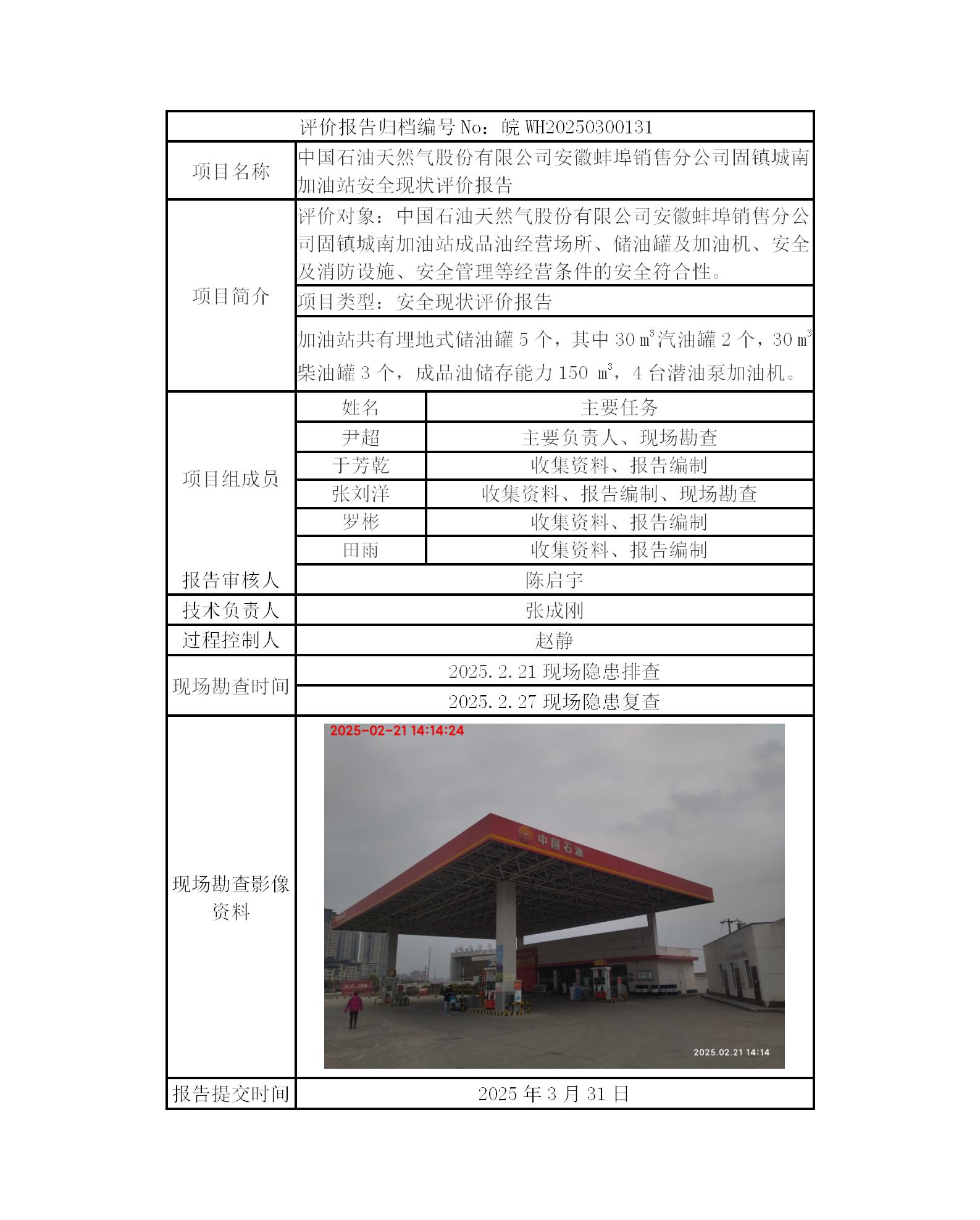 评价报告归档编号 No：皖 WH20250300131

| 项目名称 | 中国石油天然气股份有限公司安徽蚌埠销售分公司固镇城南加油站安全现状评价报告 | |
|---|---|---|
| 项目简介 | 评价对象：中国石油天然气股份有限公司安徽蚌埠销售分公司固镇城南加油站成品油经营场所、储油罐及加油机、安全及消防设施、安全管理等经营条件的安全符合性。 | |
| | 项目类型：安全现状评价报告 | |
| | 加油站共有埋地式储油罐 5 个，其中 30 $m^3$汽油罐 2 个，30 $m^3$柴油罐 3 个，成品油储存能力 150 $m^3$，4 台潜油泵加油机。 | |
| 项目组成员 | 姓名 | 主要任务 |
| | 尹超 | 主要负责人、现场勘查 |
| | 于芳乾 | 收集资料、报告编制 |
| | 张刘洋 | 收集资料、报告编制、现场勘查 |
| | 罗彬 | 收集资料、报告编制 |
| | 田雨 | 收集资料、报告编制 |
| 报告审核人 | 陈启宇 | |
| 技术负责人 | 张成刚 | |
| 过程控制人 | 赵静 | |
| 现场勘查时间 | 2025.2.21 现场隐患排查 | |
| | 2025.2.27 现场隐患复查 | |
| 现场勘查影像资料 | 2025-02-21 14:14:24 中国石油 2025.02.21 14:14 | |
| 报告提交时间 | 2025 年 3 月 31 日 | |